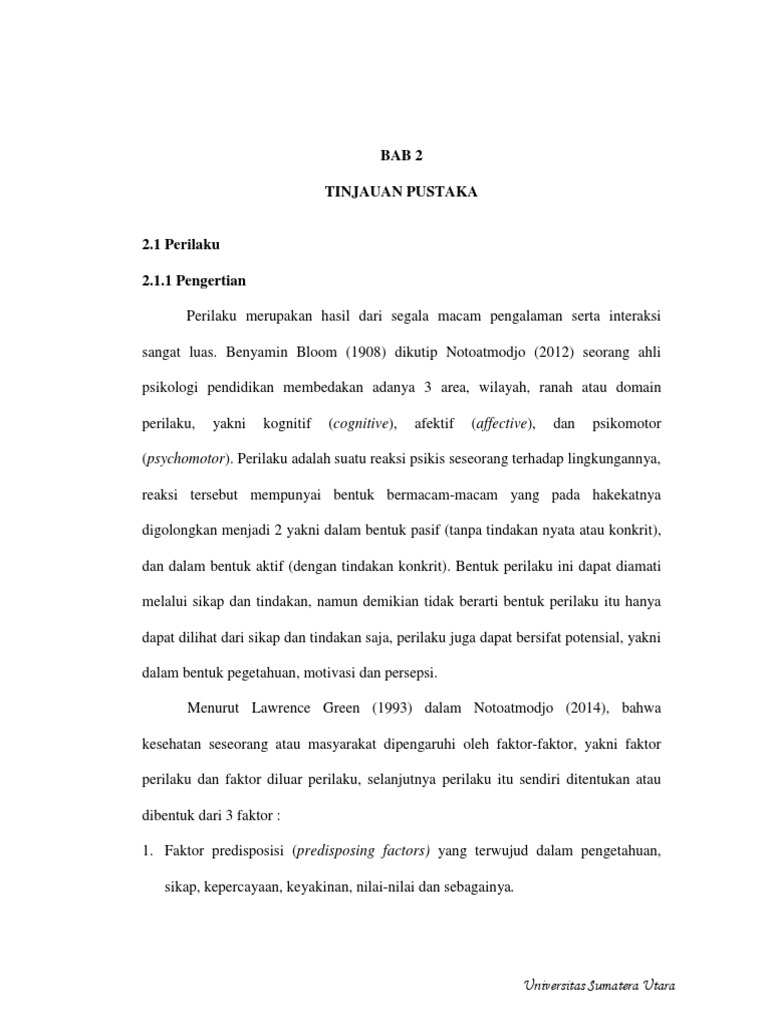 BAB 2

TINJAUAN PUSTAKA

2.1 Perilaku

2.1.1 Pengertian

Perilaku merupakan hasil dari segala macam pengalaman serta interaksi sangat luas. Benyamin Bloom (1908) dikutip Notoatmodjo (2012) seorang ahli psikologi pendidikan membedakan adanya 3 area, wilayah, ranah atau domain perilaku, yakni kognitif (cognitive), afektif (affective), dan psikomotor (psychomotor). Perilaku adalah suatu reaksi psikis seseorang terhadap lingkungannya, reaksi tersebut mempunyai bentuk bermacam-macam yang pada hakekatnya digolongkan menjadi 2 yakni dalam bentuk pasif (tanpa tindakan nyata atau konkrit), dan dalam bentuk aktif (dengan tindakan konkrit). Bentuk perilaku ini dapat diamati melalui sikap dan tindakan, namun demikian tidak berarti bentuk perilaku itu hanya dapat dilihat dari sikap dan tindakan saja, perilaku juga dapat bersifat potensial, yakni dalam bentuk pegetahuan, motivasi dan persepsi.

Menurut Lawrence Green (1993) dalam Notoatmodjo (2014), bahwa kesehatan seseorang atau masyarakat dipengaruhi oleh faktor-faktor, yakni faktor perilaku dan faktor diluar perilaku, selanjutnya perilaku itu sendiri ditentukan atau dibentuk dari 3 faktor :

1. Faktor predisposisi (predisposing factors) yang terwujud dalam pengetahuan, sikap, kepercayaan, keyakinan, nilai-nilai dan sebagainya.

Universitas Sumatera Utara